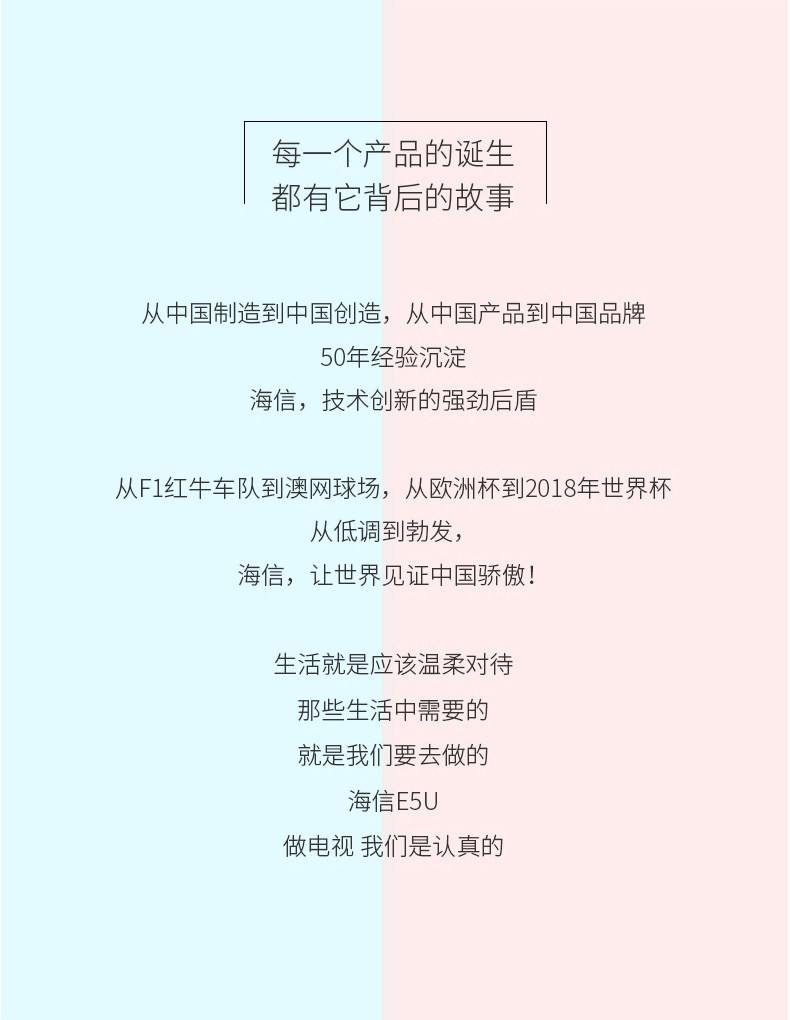 每一个产品的诞生
都有它背后的故事

从中国制造到中国创造，从中国产品到中国品牌
50年经验沉淀
海信，技术创新的强劲后盾

从F1红牛车队到澳网球场，从欧洲杯到2018年世界杯
从低调到勃发，
海信，让世界见证中国骄傲！

生活就是应该温柔对待
那些生活中需要的
就是我们要去做的
海信E5U
做电视 我们是认真的